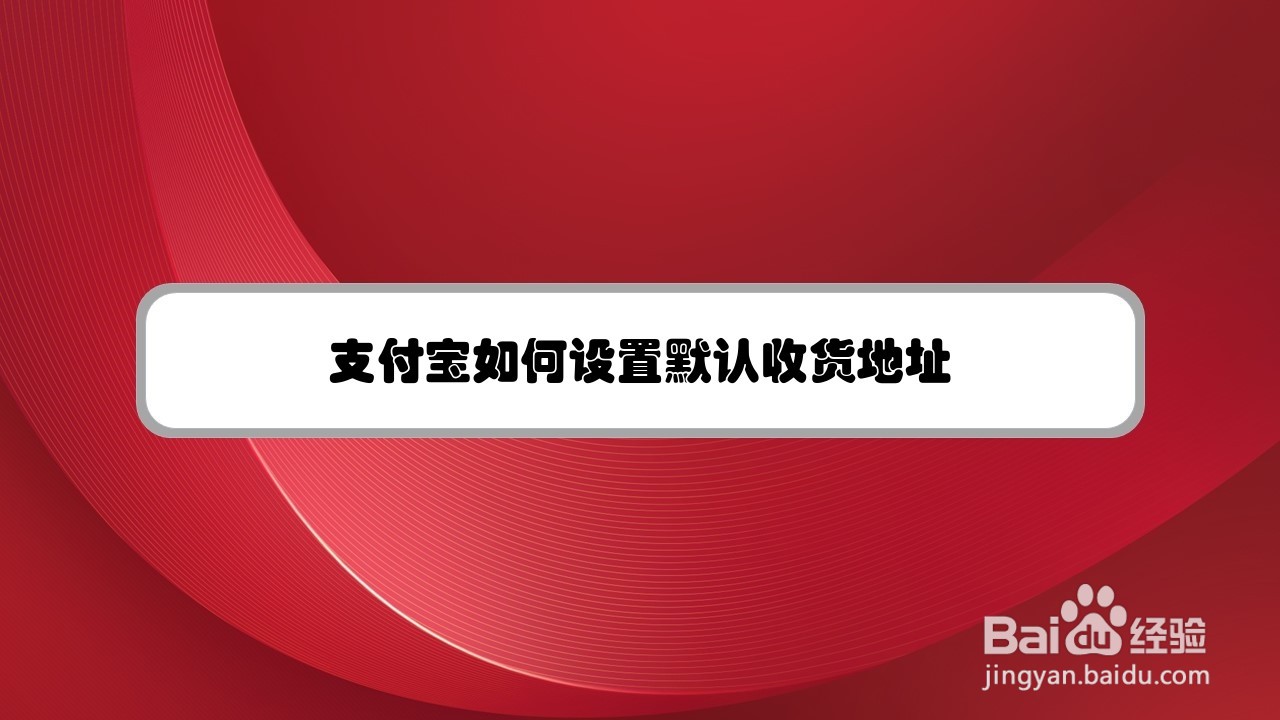 支付宝如何设置默认收货地址

Baidu经验
jingyan.baidu.com